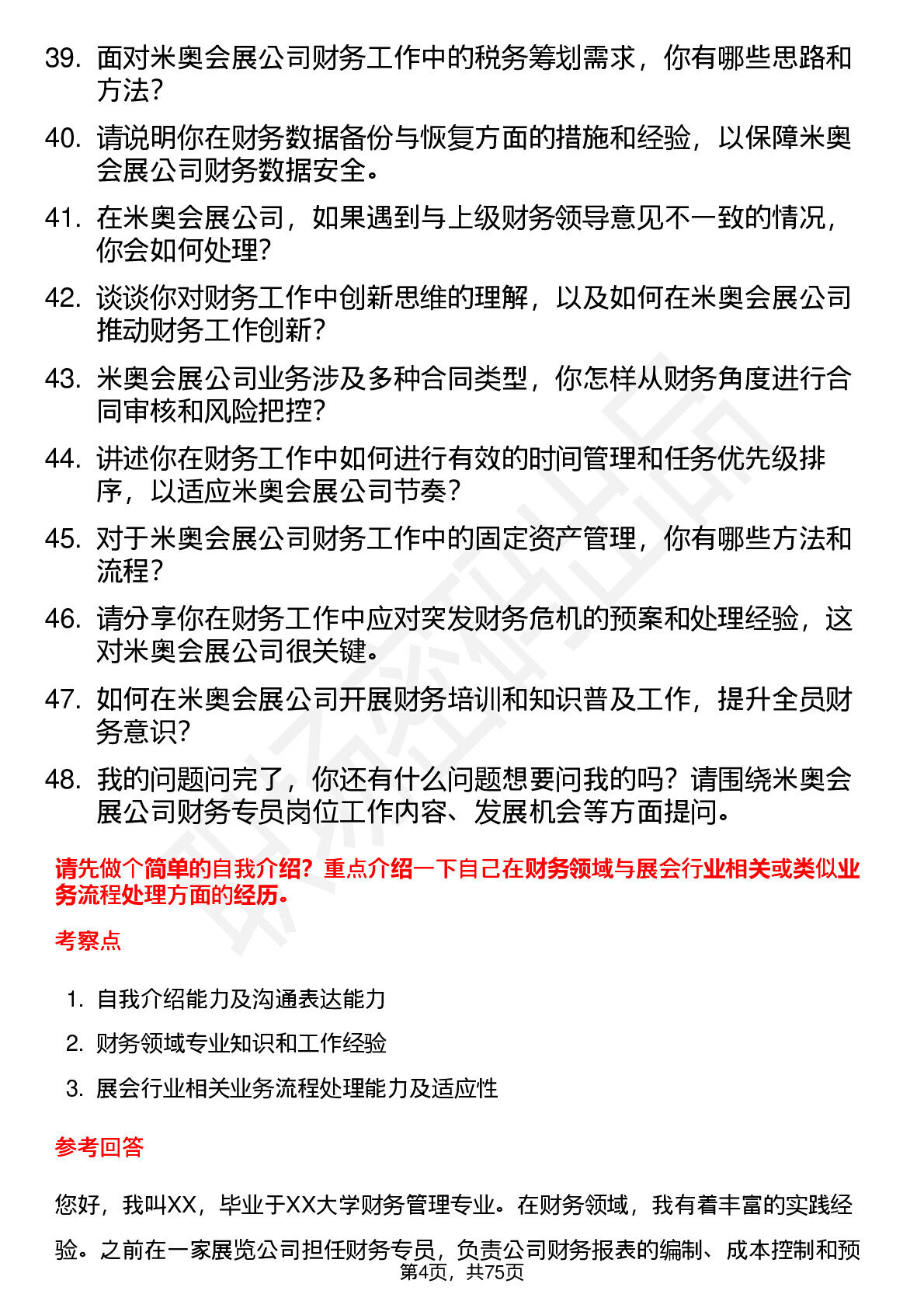 39. 面对米奥会展公司财务工作中的税务筹划需求，你有哪些思路和方法？

40. 请说明你在财务数据备份与恢复方面的措施和经验，以保障米奥会展公司财务数据安全。

41. 在米奥会展公司，如果遇到与上级财务领导意见不一致的情况，你会如何处理？

42. 谈谈你对财务工作中创新思维的理解，以及如何在米奥会展公司推动财务工作创新？

43. 米奥会展公司业务涉及多种合同类型，你怎样从财务角度进行合同审核和风险把控？

44. 讲述你在财务工作中如何进行有效的时间管理和任务优先级排序，以适应米奥会展公司节奏？

45. 对于米奥会展公司财务工作中的固定资产管理，你有哪些方法和流程？

46. 请分享你在财务工作中应对突发财务危机的预案和处理经验，这对米奥会展公司很关键。

47. 如何在米奥会展公司开展财务培训和知识普及工作，提升全员财务意识？

48. 我的问题问完了，你还有什么问题想要问我的吗？请围绕米奥会展公司财务专员岗位工作内容、发展机会等方面提问。

请先做个简单的自我介绍？重点介绍一下自己在财务领域与展会行业相关或类似业务流程处理方面的经历。

考察点

1. 自我介绍能力及沟通表达能力
2. 财务领域专业知识和工作经验
3. 展会行业相关业务流程处理能力及适应性

参考回答

您好，我叫XX，毕业于XX大学财务管理专业。在财务领域，我有着丰富的实践经验。之前在一家展览公司担任财务专员，负责公司财务报表的编制、成本控制和预

第4页，共75页